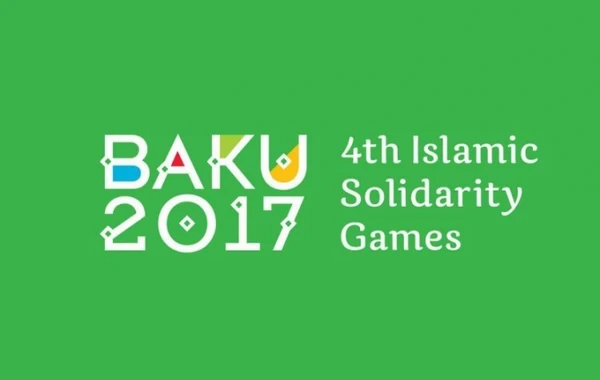 BAKU
2017

4th Islamic
Solidarity
Games